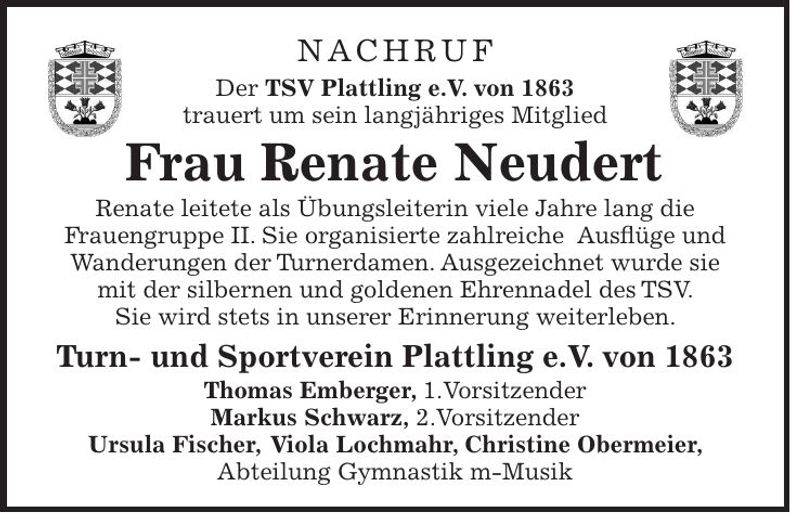 NACHRUF

Der TSV Plattling e.V. von 1863 trauert um sein langjähriges Mitglied

Frau Renate Neudert

Renate leitete als Übungsleiterin viele Jahre lang die Frauengruppe II. Sie organisierte zahlreiche Ausflüge und Wanderungen der Turnerdamen. Ausgezeichnet wurde sie mit der silbernen und goldenen Ehrennadel des TSV. Sie wird stets in unserer Erinnerung weiterleben.

Turn- und Sportverein Plattling e.V. von 1863

Thomas Emberger, 1.Vorsitzender
Markus Schwarz, 2.Vorsitzender
Ursula Fischer, Viola Lochmahr, Christine Obermeier,
Abteilung Gymnastik m-Musik